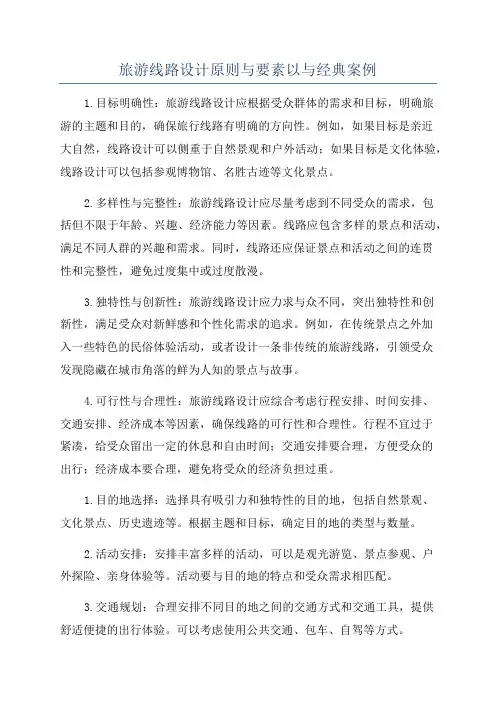 旅游线路设计原则与要素以与经典案例

1.目标明确性：旅游线路设计应根据受众群体的需求和目标，明确旅游的主题和目的，确保旅行线路有明确的方向性。例如，如果目标是亲近大自然，线路设计可以侧重于自然景观和户外活动；如果目标是文化体验，线路设计可以包括参观博物馆、名胜古迹等文化景点。

2.多样性与完整性：旅游线路设计应尽量考虑到不同受众的需求，包括但不限于年龄、兴趣、经济能力等因素。线路应包含多样的景点和活动，满足不同人群的兴趣和需求。同时，线路还应保证景点和活动之间的连贯性和完整性，避免过度集中或过度散漫。

3.独特性与创新性：旅游线路设计应力求与众不同，突出独特性和创新性，满足受众对新鲜感和个性化需求的追求。例如，在传统景点之外加入一些特色的民俗体验活动，或者设计一条非传统的旅游线路，引领受众发现隐藏在城市角落的鲜为人知的景点与故事。

4.可行性与合理性：旅游线路设计应综合考虑行程安排、时间安排、交通安排、经济成本等因素，确保线路的可行性和合理性。行程不宜过于紧凑，给受众留出一定的休息和自由时间；交通安排要合理，方便受众的出行；经济成本要合理，避免将受众的经济负担过重。

1.目的地选择：选择具有吸引力和独特性的目的地，包括自然景观、文化景点、历史遗迹等。根据主题和目标，确定目的地的类型与数量。

2.活动安排：安排丰富多样的活动，可以是观光游览、景点参观、户外探险、亲身体验等。活动要与目的地的特点和受众需求相匹配。

3.交通规划：合理安排不同目的地之间的交通方式和交通工具，提供舒适便捷的出行体验。可以考虑使用公共交通、包车、自驾等方式。